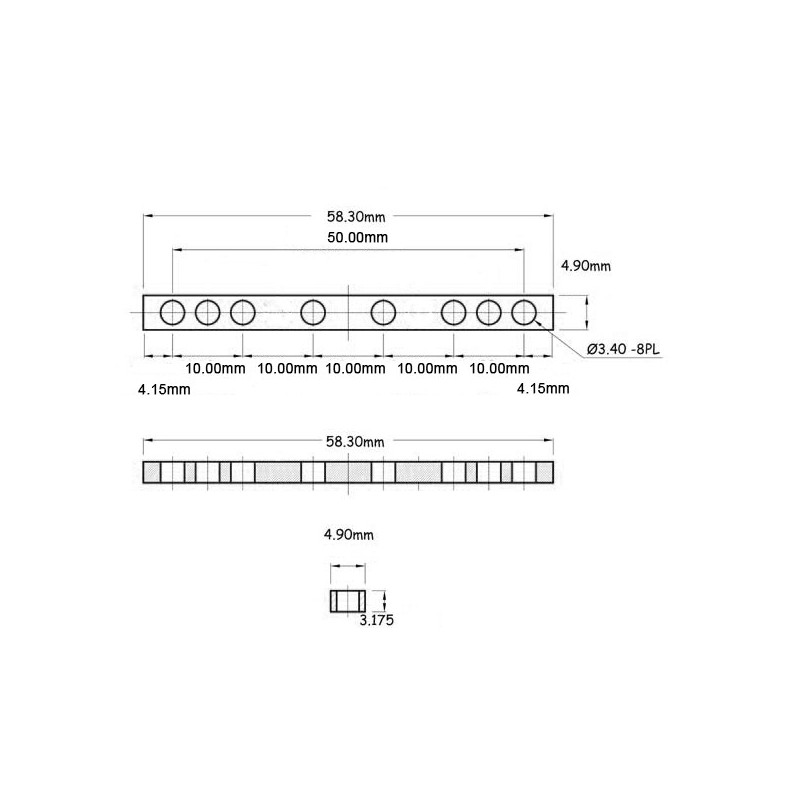 58.30mm

50.00mm

4.90mm

Ø3.40 -8PL

10.00mm 10.00mm 10.00mm 10.00mm 10.00mm

4.15mm

4.15mm

58.30mm

4.90mm

3.175